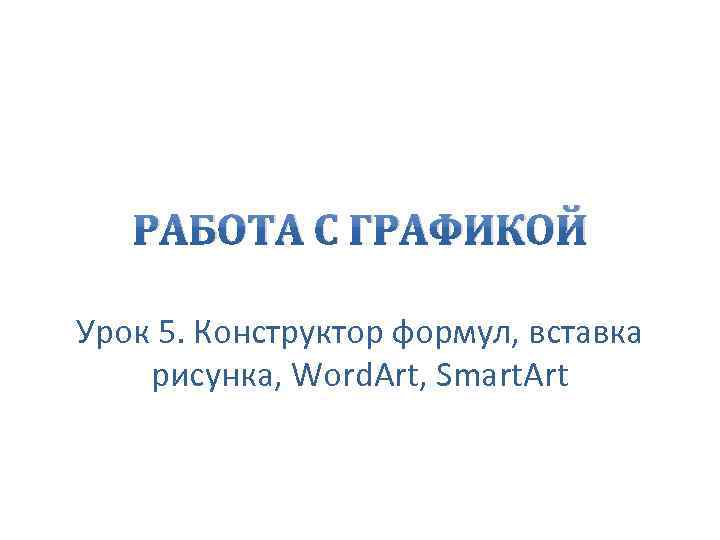 РАБОТА С ГРАФИКОЙ

Урок 5. Конструктор формул, вставка рисунка, WordArt, SmartArt